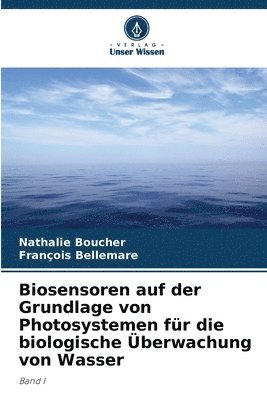 VERLAG
Unser Wissen

Nathalie Boucher
François Bellemare

Biosensoren auf der Grundlage von Photosystemen für die biologische Überwachung von Wasser

Band I